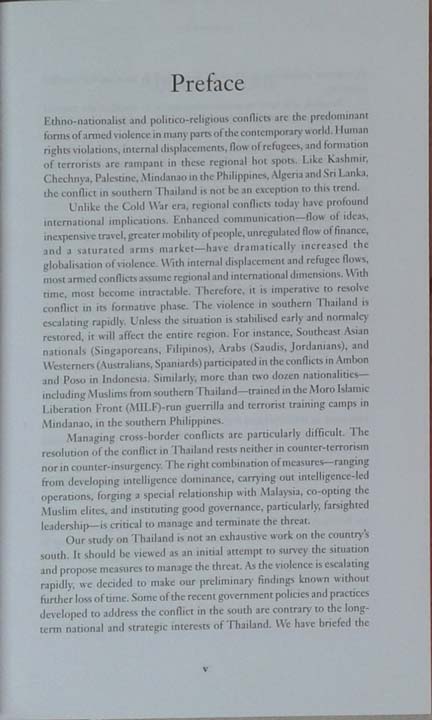 Preface

Ethno-nationalist and politico-religious conflicts are the predominant forms of armed violence in many parts of the contemporary world. Human rights violations, internal displacements, flow of refugees, and formation of terrorists are rampant in these regional hot spots. Like Kashmir, Chechnya, Palestine, Mindanao in the Philippines, Algeria and Sri Lanka, the conflict in southern Thailand is not be an exception to this trend.

Unlike the Cold War era, regional conflicts today have profound international implications. Enhanced communication—flow of ideas, inexpensive travel, greater mobility of people, unregulated flow of finance, and a saturated arms market—have dramatically increased the globalisation of violence. With internal displacement and refugee flows, most armed conflicts assume regional and international dimensions. With time, most become intractable. Therefore, it is imperative to resolve conflict in its formative phase. The violence in southern Thailand is escalating rapidly. Unless the situation is stabilised early and normalcy restored, it will affect the entire region. For instance, Southeast Asian nationals (Singaporeans, Filipinos), Arabs (Saudis, Jordanians), and Westerners (Australians, Spaniards) participated in the conflicts in Ambon and Poso in Indonesia. Similarly, more than two dozen nationalities—including Muslims from southern Thailand—trained in the Moro Islamic Liberation Front (MILF)-run guerrilla and terrorist training camps in Mindanao, in the southern Philippines.

Managing cross-border conflicts are particularly difficult. The resolution of the conflict in Thailand rests neither in counter-terrorism nor in counter-insurgency. The right combination of measures—ranging from developing intelligence dominance, carrying out intelligence-led operations, forging a special relationship with Malaysia, co-opting the Muslim elites, and instituting good governance, particularly, farsighted leadership—is critical to manage and terminate the threat.

Our study on Thailand is not an exhaustive work on the country's south. It should be viewed as an initial attempt to survey the situation and propose measures to manage the threat. As the violence is escalating rapidly, we decided to make our preliminary findings known without further loss of time. Some of the recent government policies and practices developed to address the conflict in the south are contrary to the long-term national and strategic interests of Thailand. We have briefed the

v